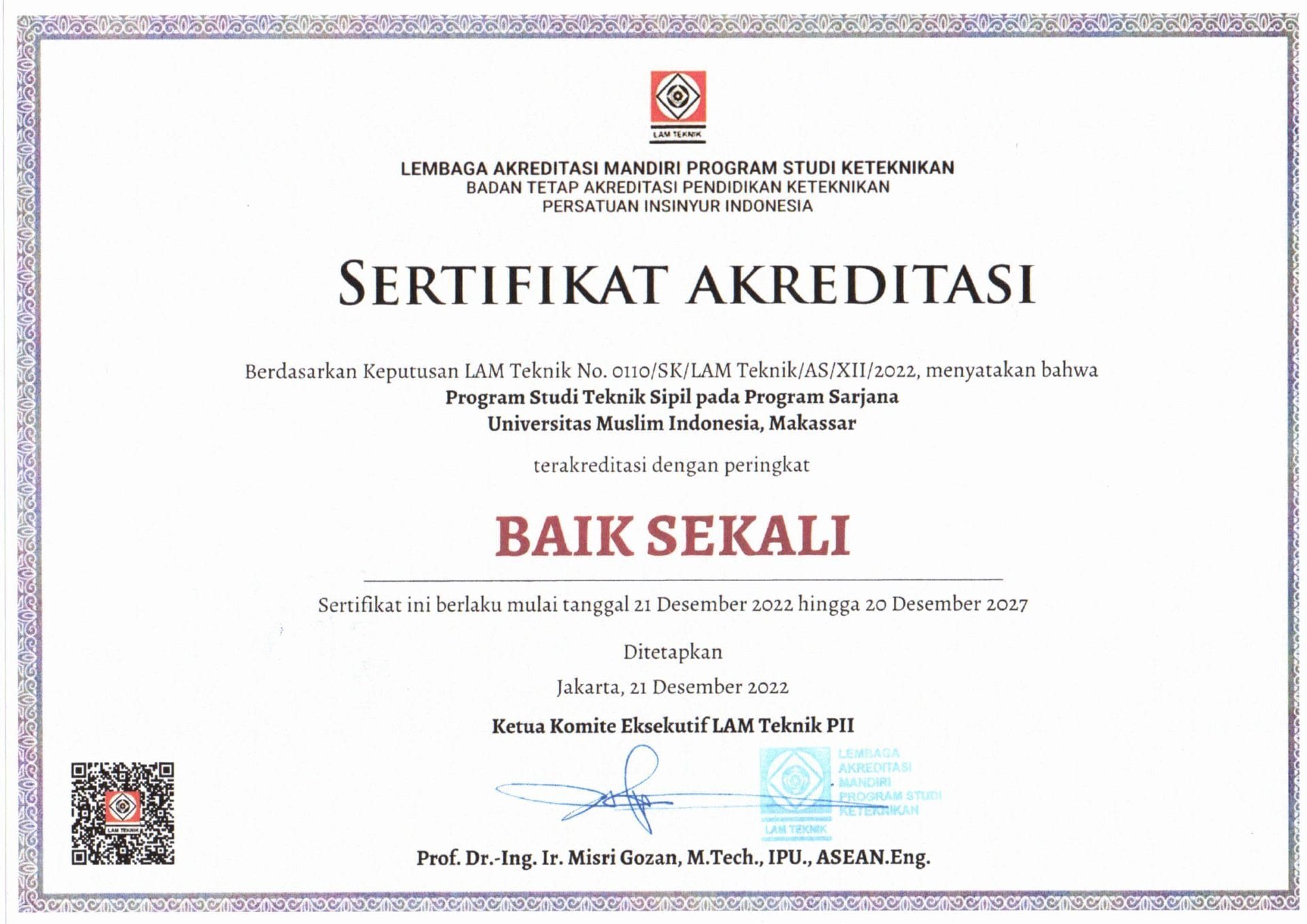 LAM TEKNIK

LEMBAGA AKREDITASI MANDIRI PROGRAM STUDI KETEKNIKAN
BADAN TETAP AKREDITASI PENDIDIKAN KETEKNIKAN
PERSATUAN INSINYUR INDONESIA

SERTIFIKAT AKREDITASI

Berdasarkan Keputusan LAM Teknik No. 0110/SK/LAM Teknik/AS/XII/2022, menyatakan bahwa
Program Studi Teknik Sipil pada Program Sarjana
Universitas Muslim Indonesia, Makassar

terakreditasi dengan peringkat

BAIK SEKALI

Sertifikat ini berlaku mulai tanggal 21 Desember 2022 hingga 20 Desember 2027

Ditetapkan
Jakarta, 21 Desember 2022
Ketua Komite Eksekutif LAM Teknik PII

LEMBAGA AKREDITASI MANDIRI PROGRAM STUDI KETEKNIKAN
LAM TEKNIK

LAM TEKNIK

Prof. Dr.-Ing. Ir. Misri Gozan, M.Tech., IPU., ASEAN.Eng.